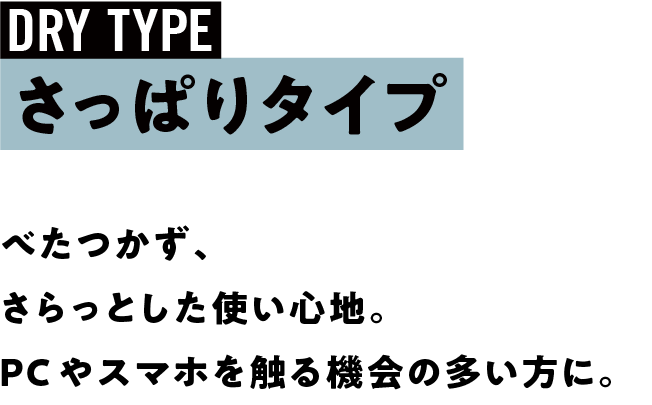 DRY TYPE
さっぱりタイプ

べたつかず、
さらっとした使い心地。
PCやスマホを触る機会の多い方に。